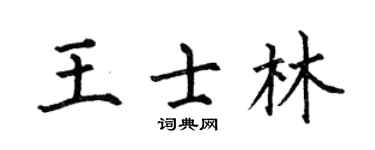 王士林
词典网